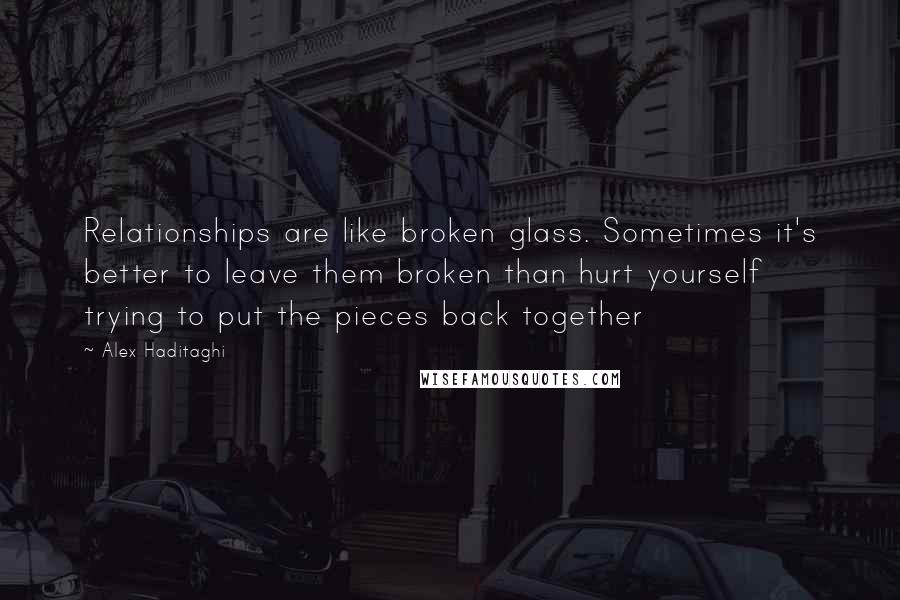 Relationships are like broken glass. Sometimes it's better to leave them broken than hurt yourself trying to put the pieces back together

~ Alex Haditaghi

WISEFAMOUSQUOTES.COM